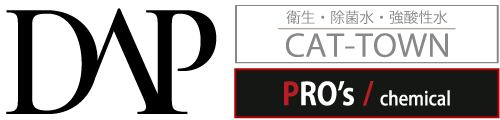 DAP

衛生・除菌水・強酸性水
CAT-TOWN

PRO's / chemical